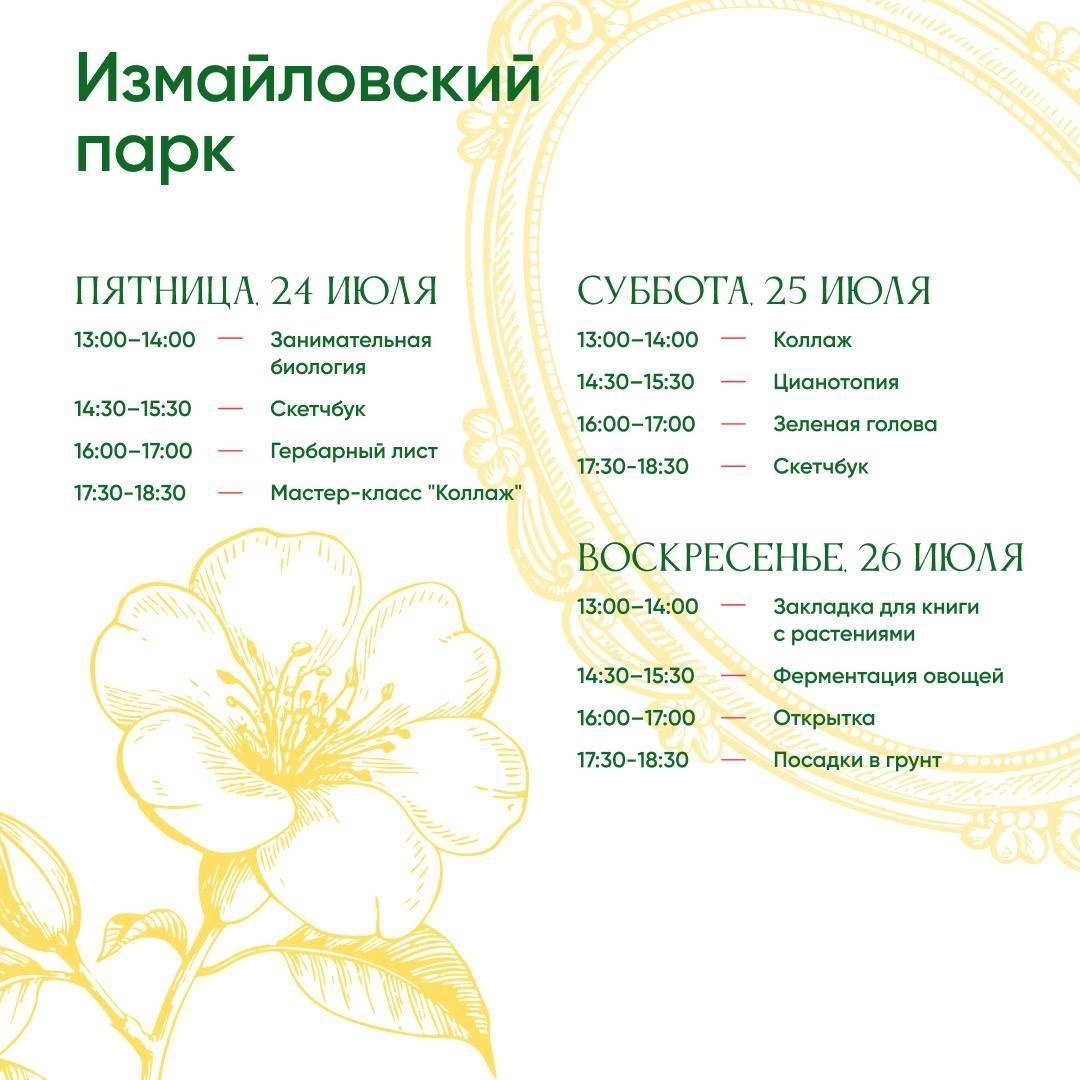 Измайловский парк

ПЯТНИЦА, 24 ИЮЛЯ

13:00–14:00 — Занимательная биология

14:30–15:30 — Скетчбук

16:00–17:00 — Гербарный лист

17:30–18:30 — Мастер-класс "Коллаж"

СУББОТА, 25 ИЮЛЯ

13:00–14:00 — Коллаж

14:30–15:30 — Цианотопия

16:00–17:00 — Зеленая голова

17:30–18:30 — Скетчбук

ВОСКРЕСЕНЬЕ, 26 ИЮЛЯ

13:00–14:00 — Закладка для книги с растениями

14:30–15:30 — Ферментация овощей

16:00–17:00 — Открытка

17:30–18:30 — Посадки в грунт